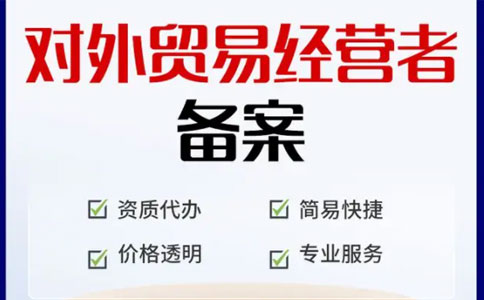 对外贸易经营者
备案

资质代办
简易快捷
价格透明
专业服务